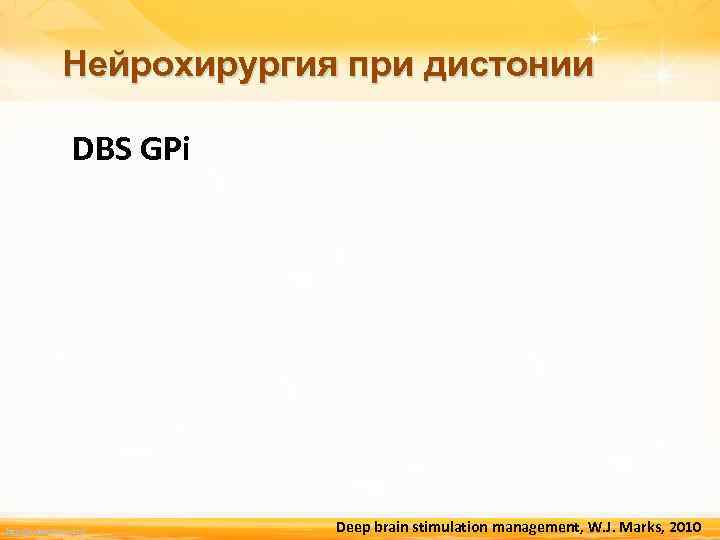 Нейрохирургия при дистонии

DBS GPi

Deep brain stimulation management, W.J. Marks, 2010